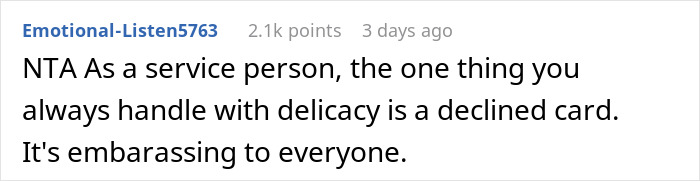 Emotional-Listen5763 2.1k points 3 days ago

NTA As a service person, the one thing you always handle with delicacy is a declined card. It's embarassing to everyone.